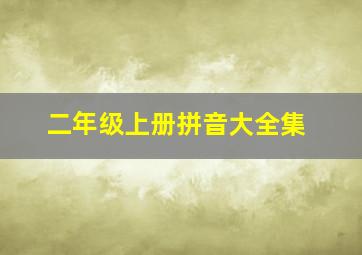 二年级上册拼音大全集